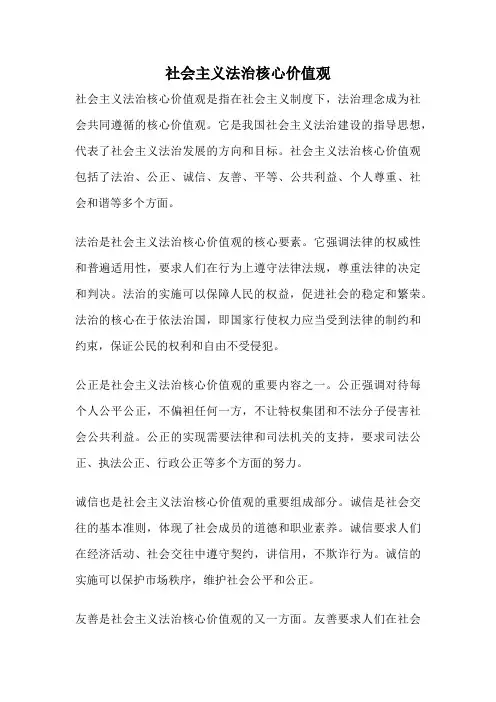 社会主义法治核心价值观

社会主义法治核心价值观是指在社会主义制度下，法治理念成为社会共同遵循的核心价值观。它是我国社会主义法治建设的指导思想，代表了社会主义法治发展的方向和目标。社会主义法治核心价值观包括了法治、公正、诚信、友善、平等、公共利益、个人尊重、社会和谐等多个方面。

法治是社会主义法治核心价值观的核心要素。它强调法律的权威性和普遍适用性，要求人们在行为上遵守法律法规，尊重法律的决定和判决。法治的实施可以保障人民的权益，促进社会的稳定和繁荣。法治的核心在于依法治国，即国家行使权力应当受到法律的制约和约束，保证公民的权利和自由不受侵犯。

公正是社会主义法治核心价值观的重要内容之一。公正强调对待每个人公平公正，不偏袒任何一方，不让特权集团和不法分子侵害社会公共利益。公正的实现需要法律和司法机关的支持，要求司法公正、执法公正、行政公正等多个方面的努力。

诚信也是社会主义法治核心价值观的重要组成部分。诚信是社会交往的基本准则，体现了社会成员的道德和职业素养。诚信要求人们在经济活动、社会交往中遵守契约，讲信用，不欺诈行为。诚信的实施可以保护市场秩序，维护社会公平和公正。

友善是社会主义法治核心价值观的又一方面。友善要求人们在社会